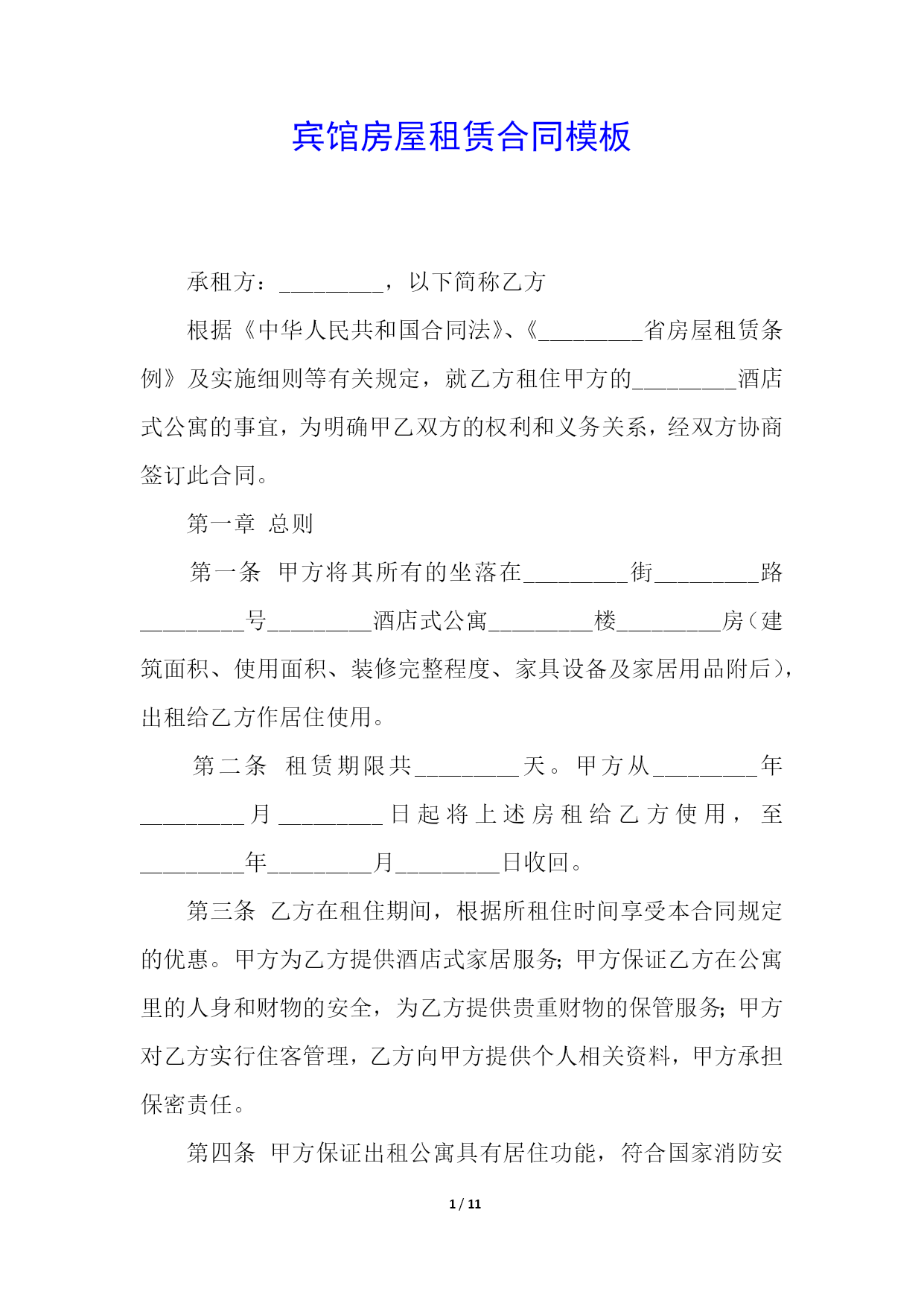 宾馆房屋租赁合同模板

承租方：_________，以下简称乙方

根据《中华人民共和国合同法》、《_________省房屋租赁条例》及实施细则等有关规定，就乙方租住甲方的_________酒店式公寓的事宜，为明确甲乙双方的权利和义务关系，经双方协商签订此合同。

第一章 总则

第一条 甲方将其所有的坐落在_________街_________路_________号_________酒店式公寓_________楼_________房（建筑面积、使用面积、装修完整程度、家具设备及家居用品附后），出租给乙方作居住使用。

第二条 租赁期限共_________天。甲方从_________年_________月_________日起将上述房租给乙方使用，至_________年_________月_________日收回。

第三条 乙方在租住期间，根据所租住时间享受本合同规定的优惠。甲方为乙方提供酒店式家居服务；甲方保证乙方在公寓里的人身和财物的安全，为乙方提供贵重财物的保管服务；甲方对乙方实行住客管理，乙方向甲方提供个人相关资料，甲方承担保密责任。

第四条 甲方保证出租公寓具有居住功能，符合国家消防安

1 / 11